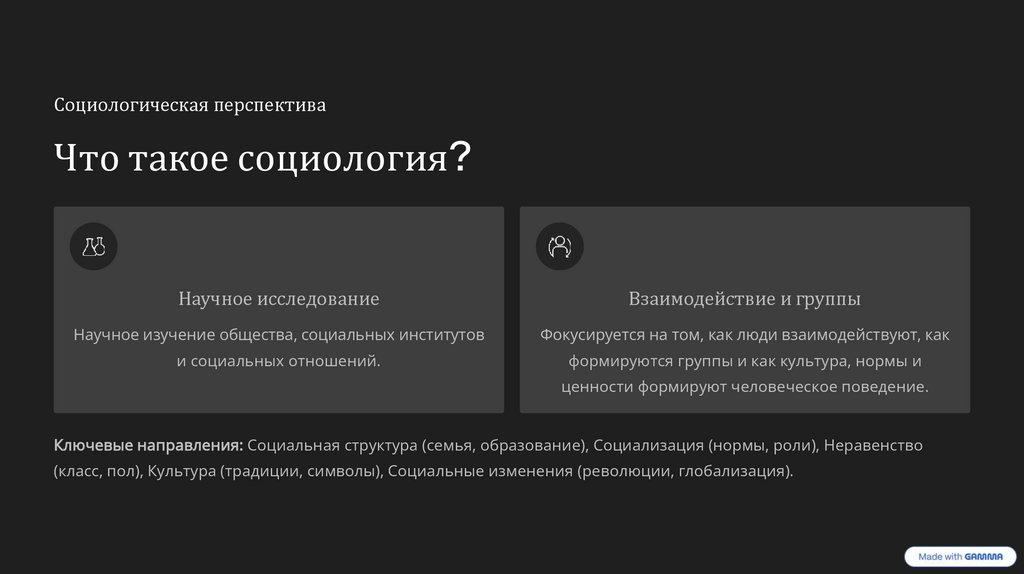 Социологическая перспектива

Что такое социология?

Научное исследование

Научное изучение общества, социальных институтов и социальных отношений.

Взаимодействие и группы

Фокусируется на том, как люди взаимодействуют, как формируются группы и как культура, нормы и ценности формируют человеческое поведение.

Ключевые направления: Социальная структура (семья, образование), Социализация (нормы, роли), Неравенство (класс, пол), Культура (традиции, символы), Социальные изменения (революции, глобализация).

Made with GAMMA